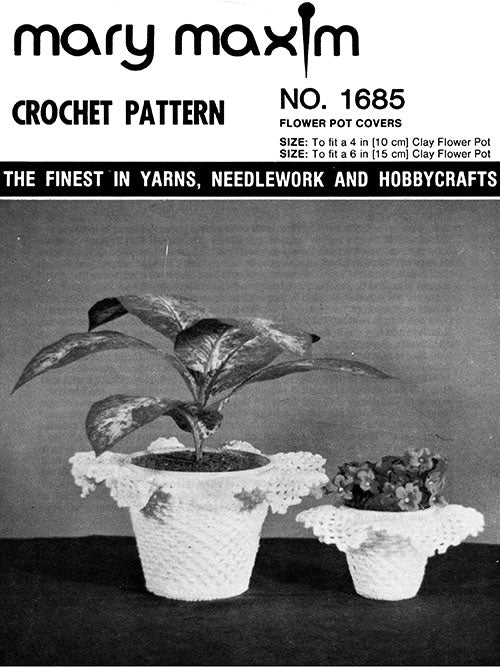 mary maxim

CROCHET PATTERN

NO. 1685

FLOWER POT COVERS

SIZE: To fit a 4 in [10 cm] Clay Flower Pot
SIZE: To fit a 6 in [15 cm] Clay Flower Pot

THE FINEST IN YARNS, NEEDLEWORK AND HOBBYCRAFTS